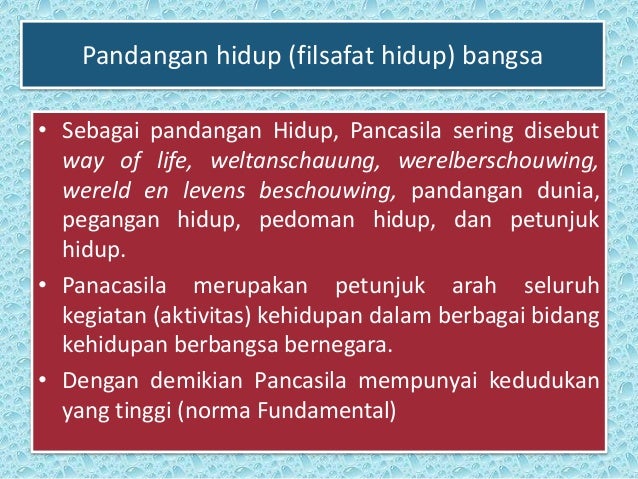 Pandangan hidup (filsafat hidup) bangsa

• Sebagai pandangan Hidup, Pancasila sering disebut way of life, weltanschauung, werelberschouwing, wereld en levens beschouwing, pandangan dunia, pegangan hidup, pedoman hidup, dan petunjuk hidup.

• Panacasila merupakan petunjuk arah seluruh kegiatan (aktivitas) kehidupan dalam berbagai bidang kehidupan berbangsa bernegara.

• Dengan demikian Pancasila mempunyai kedudukan yang tinggi (norma Fundamental)